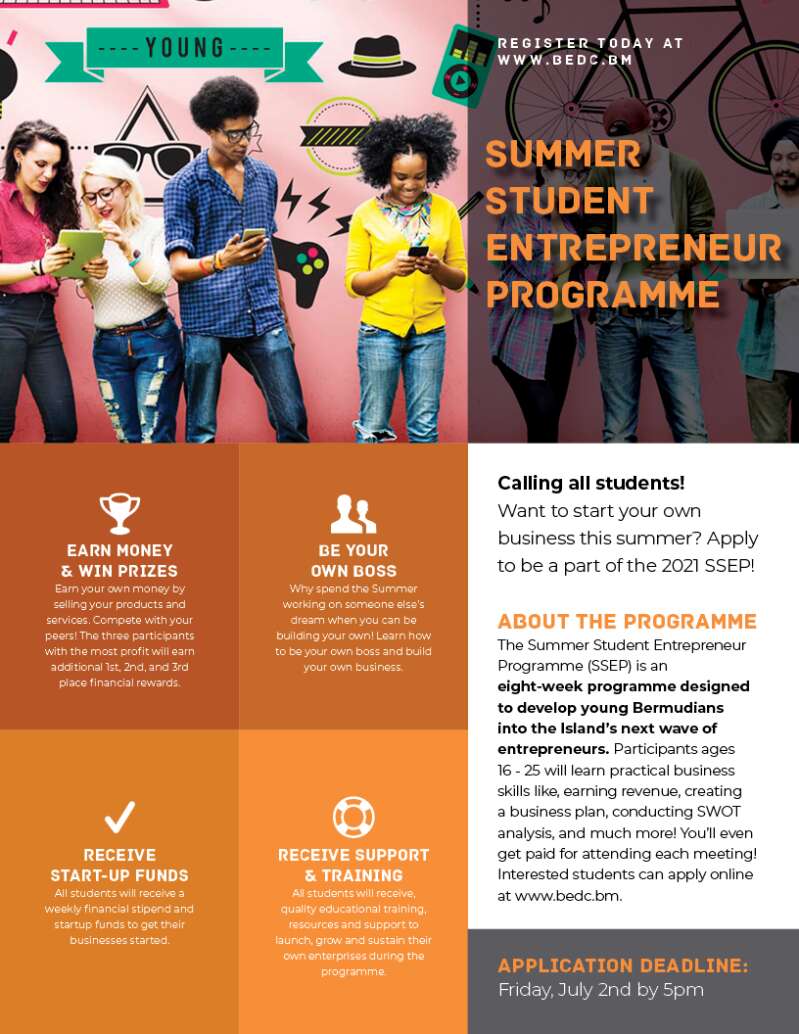 ----YOUNG----

REGISTER TODAY AT WWW.BEDC.BM

SUMMER STUDENT ENTREPRENEUR PROGRAMME

EARN MONEY & WIN PRIZES
Earn your own money by selling your products and services. Compete with your peers! The three participants with the most profit will earn additional 1st, 2nd, and 3rd place financial rewards.

BE YOUR OWN BOSS
Why spend the Summer working on someone else's dream when you can be building your own! Learn how to be your own boss and build your own business.

RECEIVE START-UP FUNDS
All students will receive a weekly financial stipend and startup funds to get their businesses started.

RECEIVE SUPPORT & TRAINING
All students will receive, quality educational training, resources and support to launch, grow and sustain their own enterprises during the programme.

Calling all students!
Want to start your own business this summer? Apply to be a part of the 2021 SSEP!

ABOUT THE PROGRAMME
The Summer Student Entrepreneur Programme (SSEP) is an eight-week programme designed to develop young Bermudians into the Island's next wave of entrepreneurs. Participants ages 16 - 25 will learn practical business skills like, earning revenue, creating a business plan, conducting SWOT analysis, and much more! You'll even get paid for attending each meeting! Interested students can apply online at www.bedc.bm.

APPLICATION DEADLINE:
Friday, July 2nd by 5pm